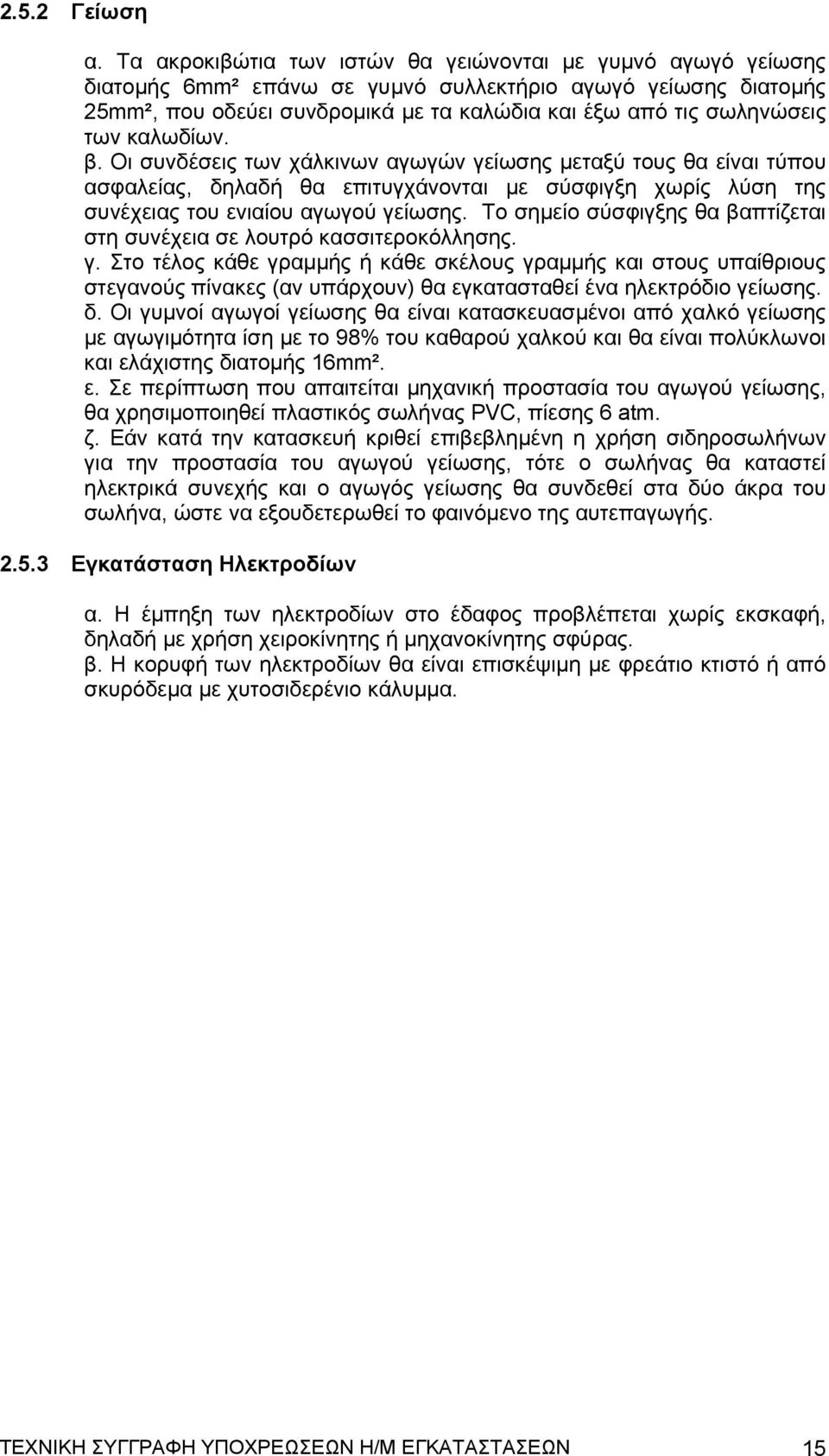 2.5.2 Γείωση

α. Τα ακροκιβώτια των ιστών θα γειώνονται με γυμνό αγωγό γείωσης διατομής 6mm² επάνω σε γυμνό συλλεκτήριο αγωγό γείωσης διατομής 25mm², που οδεύει συνδρομικά με τα καλώδια και έξω από τις σωληνώσεις των καλωδίων.
β. Οι συνδέσεις των χάλκινων αγωγών γείωσης μεταξύ τους θα είναι τύπου ασφαλείας, δηλαδή θα επιτυγχάνονται με σύσφιγξη χωρίς λύση της συνέχειας του ενιαίου αγωγού γείωσης. Το σημείο σύσφιγξης θα βαπτίζεται στη συνέχεια σε λουτρό κασσιτεροκόλλησης.
γ. Στο τέλος κάθε γραμμής ή κάθε σκέλους γραμμής και στους υπαίθριους στεγανούς πίνακες (αν υπάρχουν) θα εγκατασταθεί ένα ηλεκτρόδιο γείωσης.
δ. Οι γυμνοί αγωγοί γείωσης θα είναι κατασκευασμένοι από χαλκό γείωσης με αγωγιμότητα ίση με το 98% του καθαρού χαλκού και θα είναι πολύκλωνοι και ελάχιστης διατομής 16mm².
ε. Σε περίπτωση που απαιτείται μηχανική προστασία του αγωγού γείωσης, θα χρησιμοποιηθεί πλαστικός σωλήνας PVC, πίεσης 6 atm.
ζ. Εάν κατά την κατασκευή κριθεί επιβεβλημένη η χρήση σιδηροσωλήνων για την προστασία του αγωγού γείωσης, τότε ο σωλήνας θα καταστεί ηλεκτρικά συνεχής και ο αγωγός γείωσης θα συνδεθεί στα δύο άκρα του σωλήνα, ώστε να εξουδετερωθεί το φαινόμενο της αυτεπαγωγής.

2.5.3 Εγκατάσταση Ηλεκτροδίων

α. Η έμπηξη των ηλεκτροδίων στο έδαφος προβλέπεται χωρίς εκσκαφή, δηλαδή με χρήση χειροκίνητης ή μηχανοκίνητης σφύρας.
β. Η κορυφή των ηλεκτροδίων θα είναι επισκέψιμη με φρεάτιο κτιστό ή από σκυρόδεμα με χυτοσιδερένιο κάλυμμα.

ΤΕΧΝΙΚΗ ΣΥΓΓΡΑΦΗ ΥΠΟΧΡΕΩΣΕΩΝ Η/Μ ΕΓΚΑΤΑΣΤΑΣΕΩΝ 15